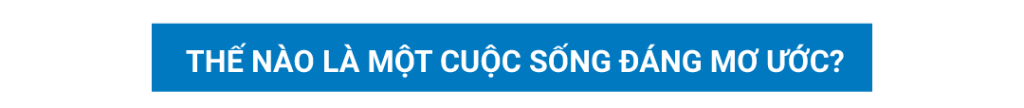 THẾ NÀO LÀ MỘT CUỘC SỐNG ĐÁNG MƠ ƯỚC?